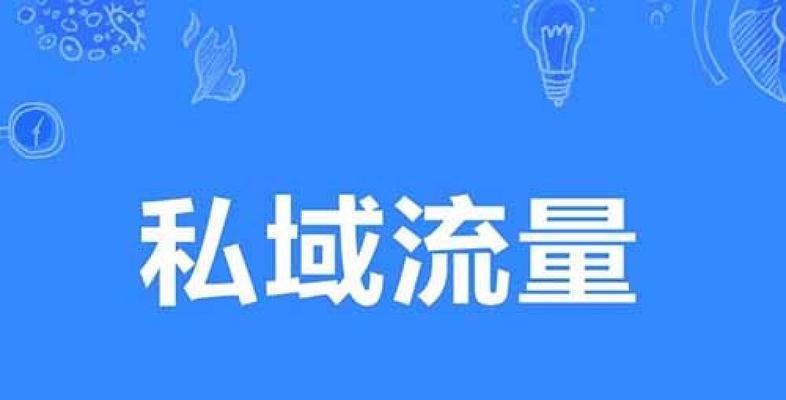 私域流量